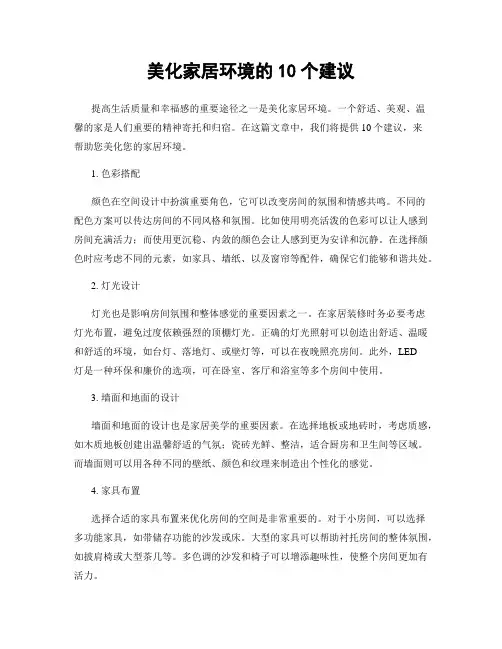 美化家居环境的 10 个建议

提高生活质量和幸福感的重要途径之一是美化家居环境。一个舒适、美观、温馨的家是人们重要的精神寄托和归宿。在这篇文章中，我们将提供 10 个建议，来帮助您美化您的家居环境。

1. 色彩搭配

颜色在空间设计中扮演重要角色，它可以改变房间的氛围和情感共鸣。不同的配色方案可以传达房间的不同风格和氛围。比如使用明亮活泼的色彩可以让人感到房间充满活力；而使用更沉稳、内敛的颜色会让人感到更为安详和沉静。在选择颜色时应考虑不同的元素，如家具、墙纸、以及窗帘等配件，确保它们能够和谐共处。

2. 灯光设计

灯光也是影响房间氛围和整体感觉的重要因素之一。在家居装修时务必要考虑灯光布置，避免过度依赖强烈的顶棚灯光。正确的灯光照射可以创造出舒适、温暖和舒适的环境，如台灯、落地灯、或壁灯等，可以在夜晚照亮房间。此外，LED 灯是一种环保和廉价的选项，可在卧室、客厅和浴室等多个房间中使用。

3. 墙面和地面的设计

墙面和地面的设计也是家居美学的重要因素。在选择地板或地砖时，考虑质感，如木质地板创建出温馨舒适的气氛；瓷砖光鲜、整洁，适合厨房和卫生间等区域。而墙面则可以用各种不同的壁纸、颜色和纹理来制造出个性化的感觉。

4. 家具布置

选择合适的家具布置来优化房间的空间是非常重要的。对于小房间，可以选择多功能家具，如带储存功能的沙发或床。大型的家具可以帮助衬托房间的整体氛围，如披肩椅或大型茶几等。多色调的沙发和椅子可以增添趣味性，使整个房间更加有活力。